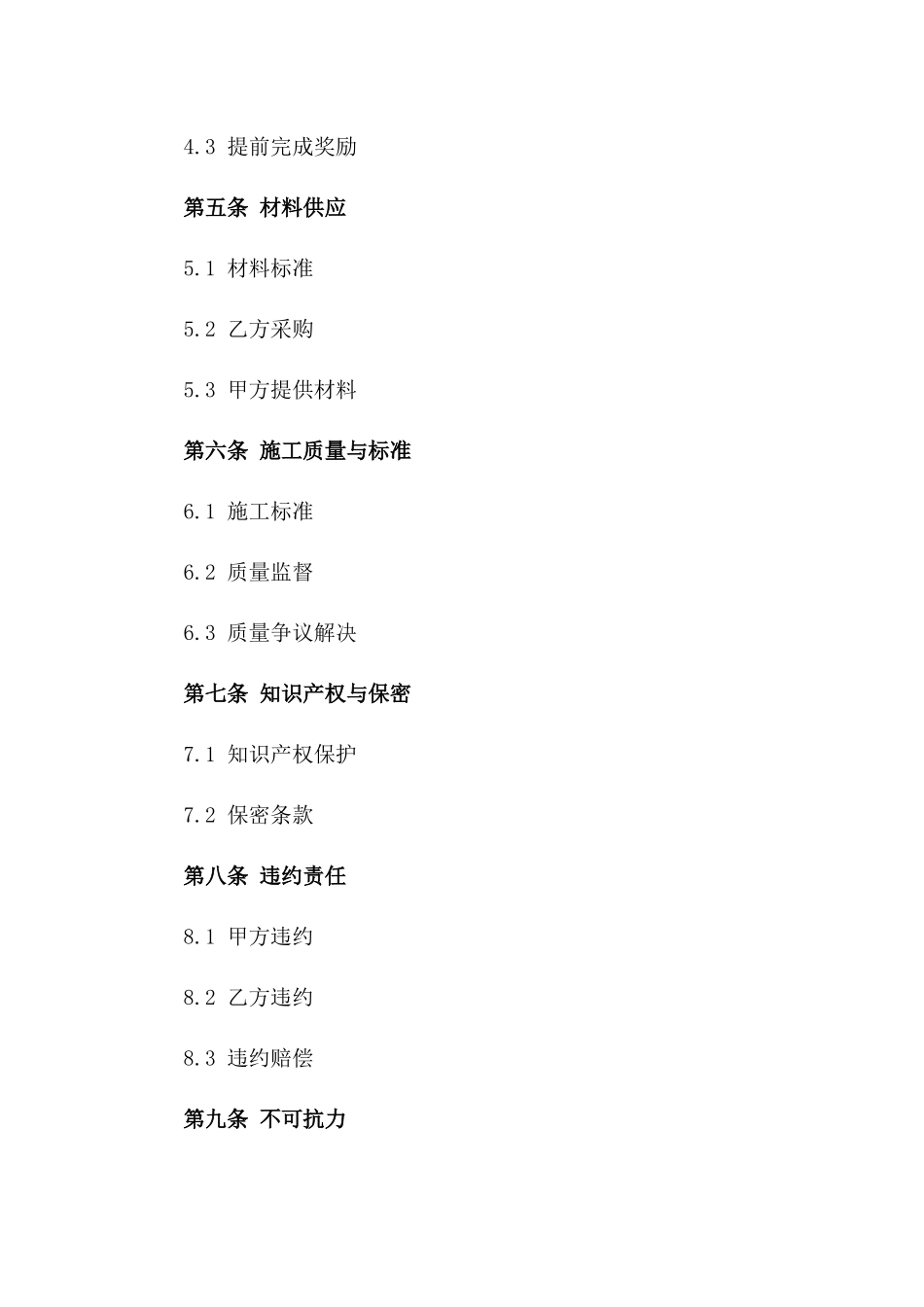 4.3 提前完成奖励

第五条 材料供应

5.1 材料标准

5.2 乙方采购

5.3 甲方提供材料

第六条 施工质量与标准

6.1 施工标准

6.2 质量监督

6.3 质量争议解决

第七条 知识产权与保密

7.1 知识产权保护

7.2 保密条款

第八条 违约责任

8.1 甲方违约

8.2 乙方违约

8.3 违约赔偿

第九条 不可抗力